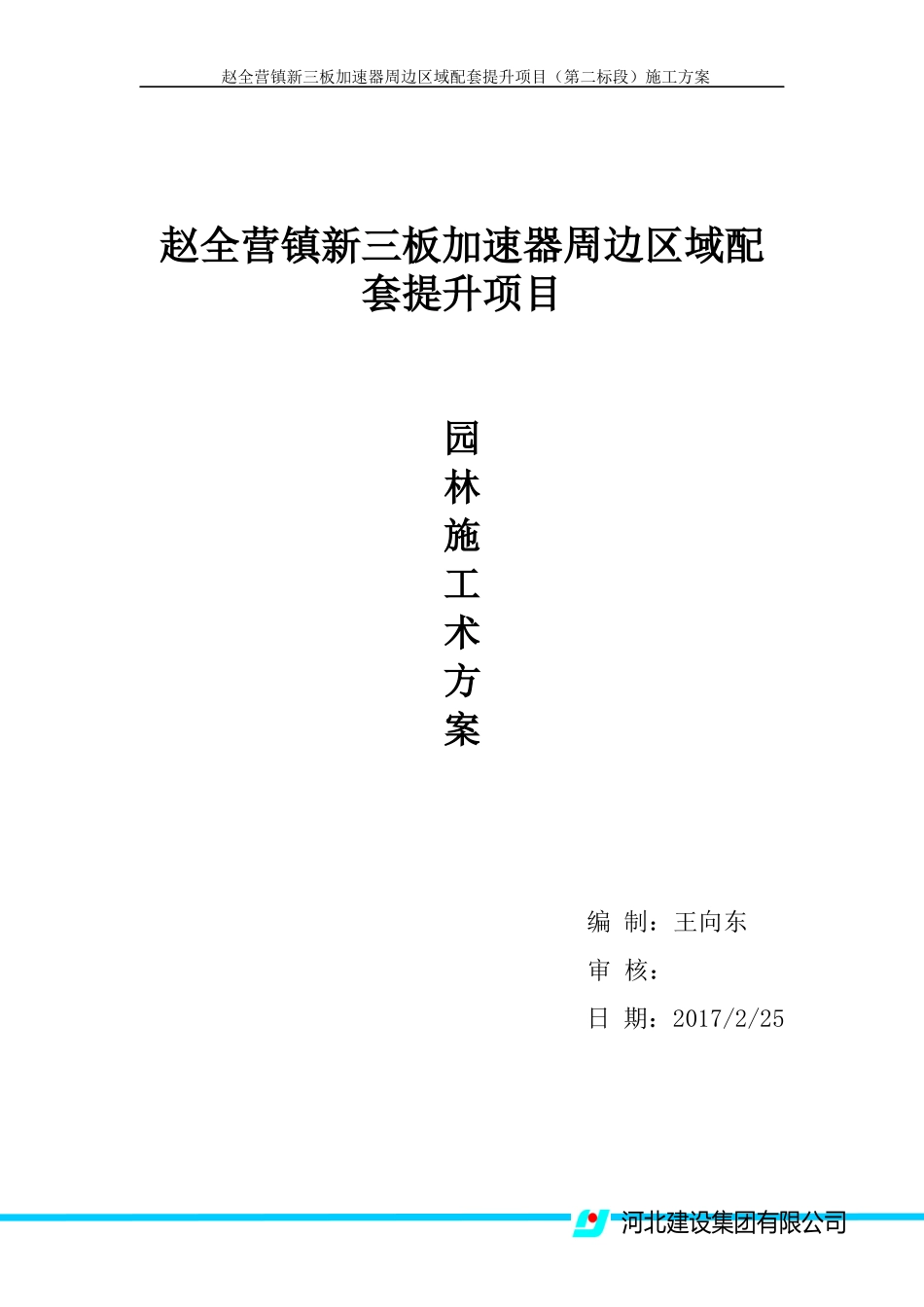 赵全营镇新三板加速器周边区域配套提升项目（第二标段）施工方案

赵全营镇新三板加速器周边区域配套提升项目

园林施工术方案

编 制：王向东
审 核：
日 期：2017/2/25

河北建设集团有限公司